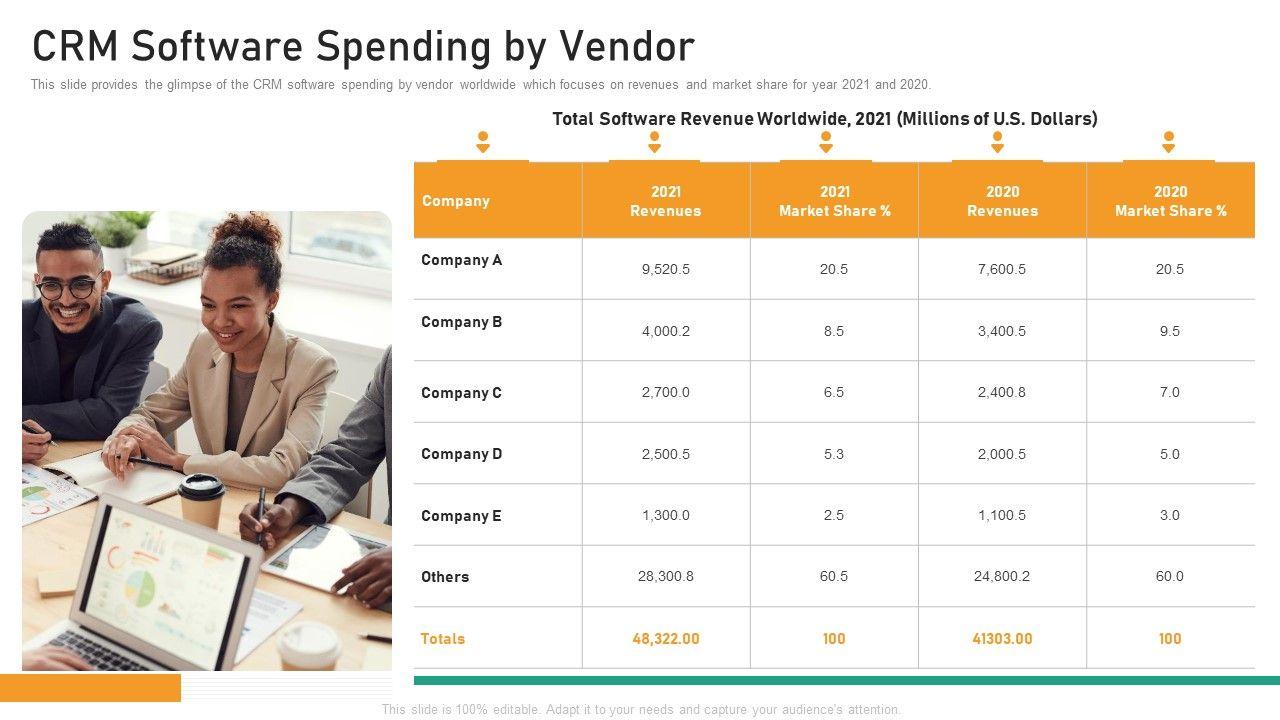 CRM Software Spending by Vendor

This slide provides the glimpse of the CRM software spending by vendor worldwide which focuses on revenues and market share for year 2021 and 2020.

Total Software Revenue Worldwide, 2021 (Millions of U.S. Dollars)

| Company | 2021 Revenues | 2021 Market Share % | 2020 Revenues | 2020 Market Share % |
|---|---|---|---|---|
| Company A | 9,520.5 | 20.5 | 7,600.5 | 20.5 |
| Company B | 4,000.2 | 8.5 | 3,400.5 | 9.5 |
| Company C | 2,700.0 | 6.5 | 2,400.8 | 7.0 |
| Company D | 2,500.5 | 5.3 | 2,000.5 | 5.0 |
| Company E | 1,300.0 | 2.5 | 1,100.5 | 3.0 |
| Others | 28,300.8 | 60.5 | 24,800.2 | 60.0 |
| Totals | 48,322.00 | 100 | 41303.00 | 100 |

This slide is 100% editable. Adapt it to your needs and capture your audience's attention.